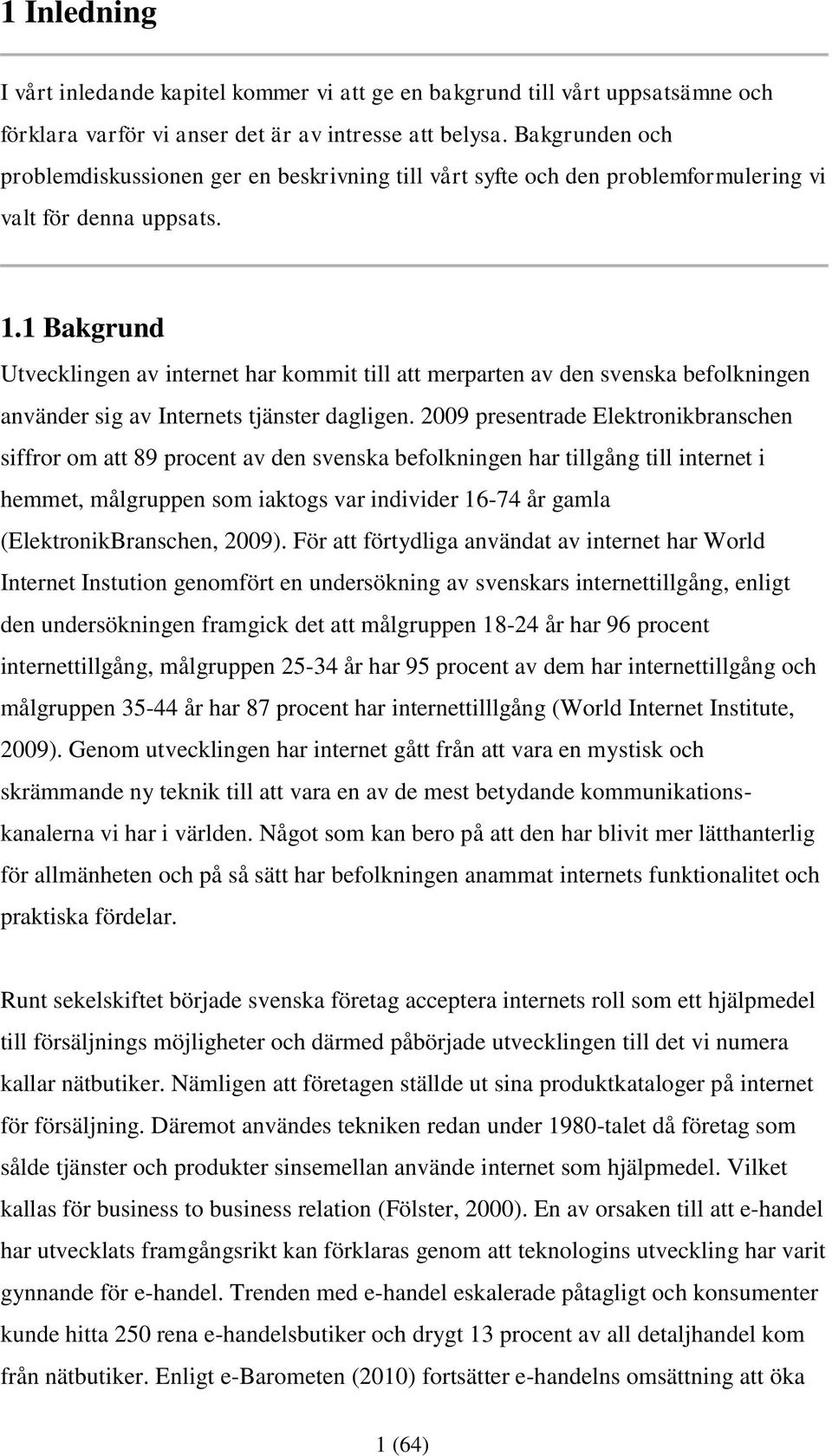 1 Inledning

I vårt inledande kapitel kommer vi att ge en bakgrund till vårt uppsatsämne och förklara varför vi anser det är av intresse att belysa. Bakgrunden och problemdiskussionen ger en beskrivning till vårt syfte och den problemformulering vi valt för denna uppsats.

1.1 Bakgrund

Utvecklingen av internet har kommit till att merparten av den svenska befolkningen använder sig av Internets tjänster dagligen. 2009 presentrade Elektronikbranschen siffror om att 89 procent av den svenska befolkningen har tillgång till internet i hemmet, målgruppen som iaktogs var individer 16-74 år gamla (ElektronikBranschen, 2009). För att förtydliga användat av internet har World Internet Instution genomfört en undersökning av svenskars internettillgång, enligt den undersökningen framgick det att målgruppen 18-24 år har 96 procent internettillgång, målgruppen 25-34 år har 95 procent av dem har internettillgång och målgruppen 35-44 år har 87 procent har internettilllgång (World Internet Institute, 2009). Genom utvecklingen har internet gått från att vara en mystisk och skrämmande ny teknik till att vara en av de mest betydande kommunikationskanalerna vi har i världen. Något som kan bero på att den har blivit mer lätthanterlig för allmänheten och på så sätt har befolkningen anammat internets funktionalitet och praktiska fördelar.

Runt sekelskiftet började svenska företag acceptera internets roll som ett hjälpmedel till försäljnings möjligheter och därmed påbörjade utvecklingen till det vi numera kallar nätbutiker. Nämligen att företagen ställde ut sina produktkataloger på internet för försäljning. Däremot användes tekniken redan under 1980-talet då företag som sålde tjänster och produkter sinsemellan använde internet som hjälpmedel. Vilket kallas för business to business relation (Fölster, 2000). En av orsaken till att e-handel har utvecklats framgångsrikt kan förklaras genom att teknologins utveckling har varit gynnande för e-handel. Trenden med e-handel eskalerade påtagligt och konsumenter kunde hitta 250 rena e-handelsbutiker och drygt 13 procent av all detaljhandel kom från nätbutiker. Enligt e-Barometen (2010) fortsätter e-handelns omsättning att öka

1 (64)